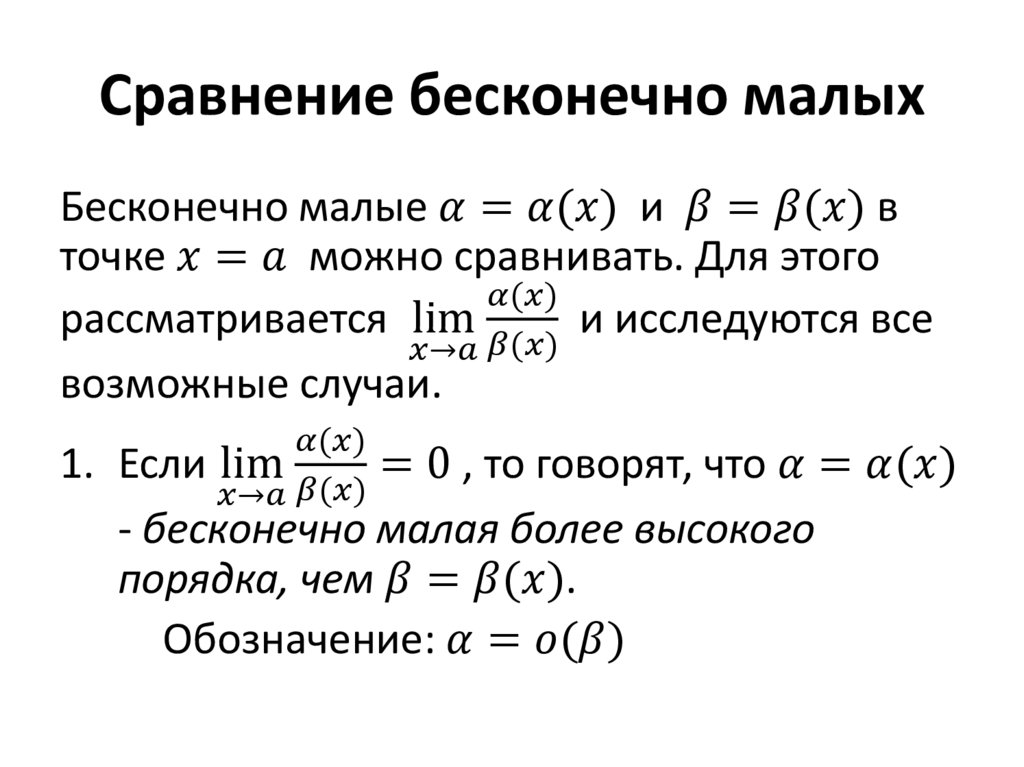 Сравнение бесконечно малых

Бесконечно малые $\alpha = \alpha(x)$ и $\beta = \beta(x)$ в точке $x = a$ можно сравнивать. Для этого рассматривается $\lim_{x \to a} \frac{\alpha(x)}{\beta(x)}$ и исследуются все возможные случаи.

1. Если $\lim_{x \to a} \frac{\alpha(x)}{\beta(x)} = 0$ , то говорят, что $\alpha = \alpha(x)$ - бесконечно малая более высокого порядка, чем $\beta = \beta(x)$.

Обозначение: $\alpha = o(\beta)$